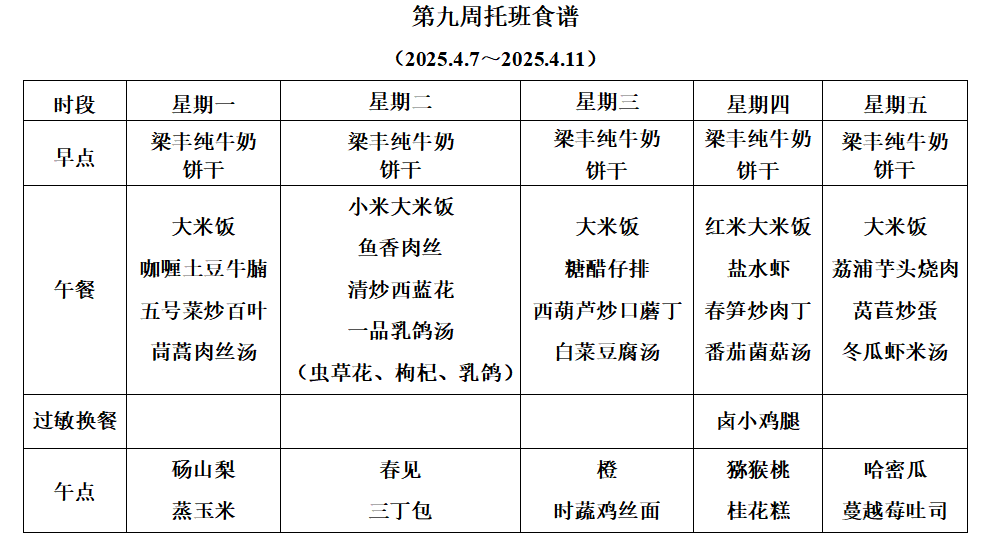 第九周托班食谱

（2025.4.7～2025.4.11）

| 时段 | 星期一 | 星期二 | 星期三 | 星期四 | 星期五 |
|---|---|---|---|---|---|
| 早点 | 梁丰纯牛奶 饼干 | 梁丰纯牛奶 饼干 | 梁丰纯牛奶 饼干 | 梁丰纯牛奶 饼干 | 梁丰纯牛奶 饼干 |
| 午餐 | 大米饭 咖喱土豆牛腩 五号菜炒百叶 茼蒿肉丝汤 | 小米大米饭 鱼香肉丝 清炒西蓝花 一品乳鸽汤 （虫草花、枸杞、乳鸽） | 大米饭 糖醋仔排 西葫芦炒口蘑丁 白菜豆腐汤 | 红米大米饭 盐水虾 春笋炒肉丁 番茄菌菇汤 | 大米饭 荔浦芋头烧肉 莴苣炒蛋 冬瓜虾米汤 |
| 过敏换餐 | | | | 卤小鸡腿 | |
| 午点 | 砀山梨 蒸玉米 | 春见 三丁包 | 橙 时蔬鸡丝面 | 猕猴桃 桂花糕 | 哈密瓜 蔓越莓吐司 |